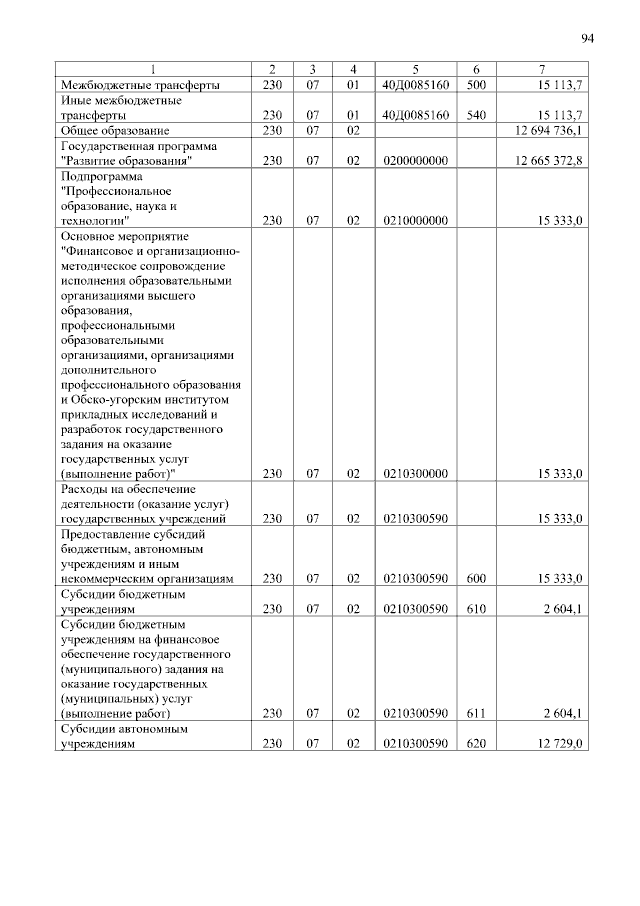 94

| 1 | 2 | 3 | 4 | 5 | 6 | 7 |
|---|---|---|---|---|---|---|
| Межбюджетные трансферты | 230 | 07 | 01 | 40Д0085160 | 500 | 15 113,7 |
| Иные межбюджетные трансферты | 230 | 07 | 01 | 40Д0085160 | 540 | 15 113,7 |
| Общее образование | 230 | 07 | 02 | | | 12 694 736,1 |
| Государственная программа "Развитие образования" | 230 | 07 | 02 | 0200000000 | | 12 665 372,8 |
| Подпрограмма "Профессиональное образование, наука и технологии" | 230 | 07 | 02 | 0210000000 | | 15 333,0 |
| Основное мероприятие "Финансовое и организационно-методическое сопровождение исполнения образовательными организациями высшего образования, профессиональными образовательными организациями, организациями дополнительного профессионального образования и Обско-угорским институтом прикладных исследований и разработок государственного задания на оказание государственных услуг (выполнение работ)" | 230 | 07 | 02 | 0210300000 | | 15 333,0 |
| Расходы на обеспечение деятельности (оказание услуг) государственных учреждений | 230 | 07 | 02 | 0210300590 | | 15 333,0 |
| Предоставление субсидий бюджетным, автономным учреждениям и иным некоммерческим организациям | 230 | 07 | 02 | 0210300590 | 600 | 15 333,0 |
| Субсидии бюджетным учреждениям | 230 | 07 | 02 | 0210300590 | 610 | 2 604,1 |
| Субсидии бюджетным учреждениям на финансовое обеспечение государственного (муниципального) задания на оказание государственных (муниципальных) услуг (выполнение работ) | 230 | 07 | 02 | 0210300590 | 611 | 2 604,1 |
| Субсидии автономным учреждениям | 230 | 07 | 02 | 0210300590 | 620 | 12 729,0 |